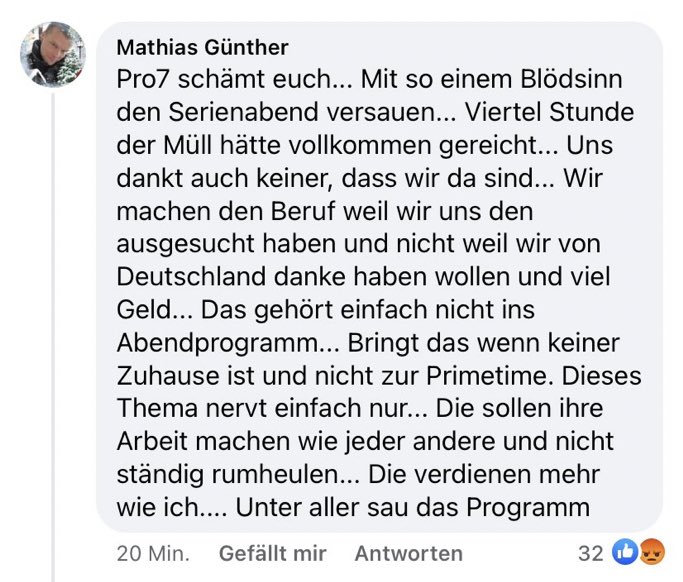 Mathias Günther
Pro7 schämt euch... Mit so einem Blödsinn den Serienabend versauen... Viertel Stunde der Müll hätte vollkommen gereicht... Uns dankt auch keiner, dass wir da sind... Wir machen den Beruf weil wir uns den ausgesucht haben und nicht weil wir von Deutschland danke haben wollen und viel Geld... Das gehört einfach nicht ins Abendprogramm... Bringt das wenn keiner Zuhause ist und nicht zur Primetime. Dieses Thema nervt einfach nur... Die sollen ihre Arbeit machen wie jeder andere und nicht ständig rumheulen... Die verdienen mehr wie ich.... Unter aller sau das Programm

20 Min. Gefällt mir Antworten 32